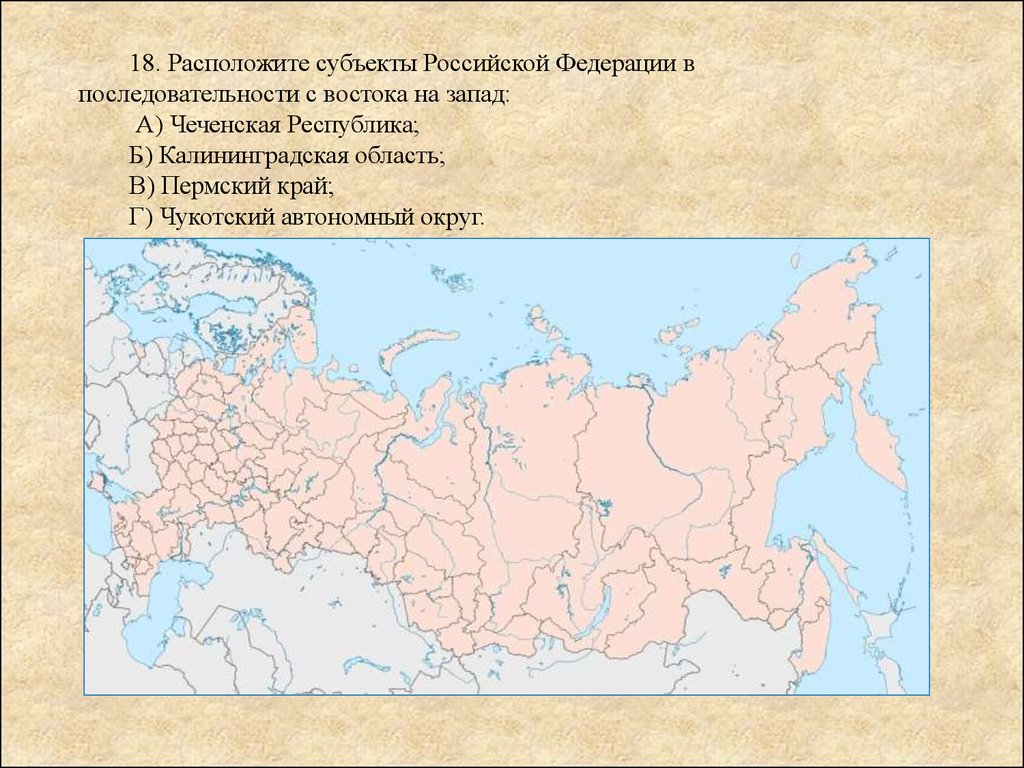 18. Расположите субъекты Российской Федерации в последовательности с востока на запад:

А) Чеченская Республика;

Б) Калининградская область;

В) Пермский край;

Г) Чукотский автономный округ.